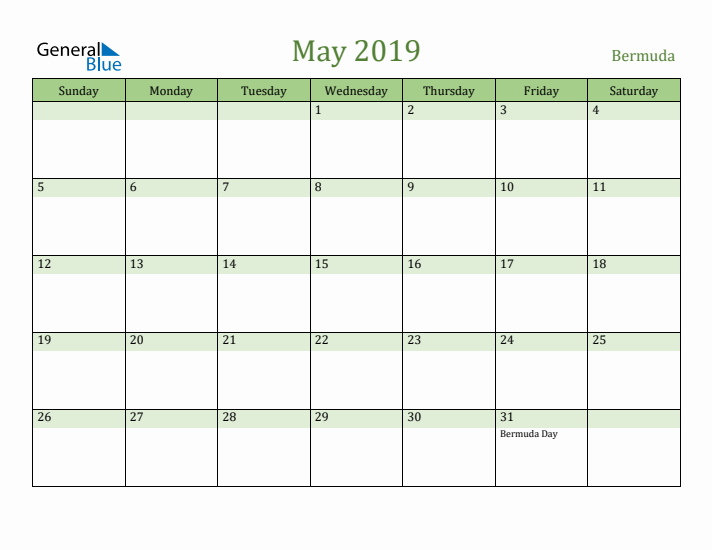 General Blue

May 2019

Bermuda

| Sunday | Monday | Tuesday | Wednesday | Thursday | Friday | Saturday |
|---|---|---|---|---|---|---|
| | | | 1 | 2 | 3 | 4 |
| 5 | 6 | 7 | 8 | 9 | 10 | 11 |
| 12 | 13 | 14 | 15 | 16 | 17 | 18 |
| 19 | 20 | 21 | 22 | 23 | 24 | 25 |
| 26 | 27 | 28 | 29 | 30 | 31 Bermuda Day | |